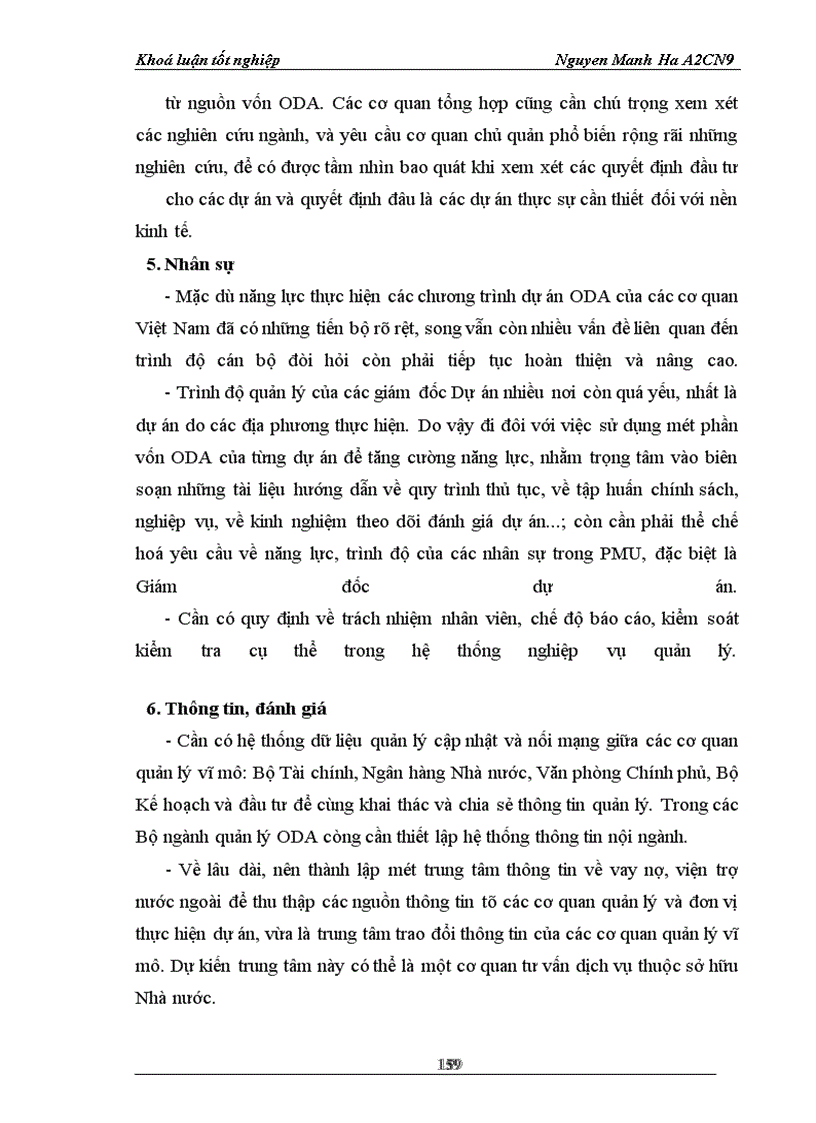 Khoá luận tốt nghiệp    Nguyen Manh Ha A2CN9

từ nguồn vốn ODA. Các cơ quan tổng hợp cũng cần chú trọng xem xét các nghiên cứu ngành, và yêu cầu cơ quan chủ quản phổ biến rộng rãi những nghiên cứu, để có được tầm nhìn bao quát khi xem xét các quyết định đầu tư cho các dự án và quyết định đâu là các dự án thực sự cần thiết đối với nền kinh tế.

5. Nhân sự

- Mặc dù năng lực thực hiện các chương trình dự án ODA của các cơ quan Việt Nam đã có những tiến bộ rõ rệt, song vẫn còn nhiều vấn đề liên quan đến trình độ cán bộ đòi hỏi còn phải tiếp tục hoàn thiện và nâng cao.

- Trình độ quản lý của các giám đốc Dự án nhiều nơi còn quá yếu, nhất là dự án do các địa phương thực hiện. Do vậy đi đôi với việc sử dụng mét phần vốn ODA của từng dự án để tăng cường năng lực, nhằm trọng tâm vào biên soạn những tài liệu hướng dẫn về quy trình thủ tục, về tập huấn chính sách, nghiệp vụ, về kinh nghiệm theo dõi đánh giá dự án...; còn cần phải thể chế hoá yêu cầu về năng lực, trình độ của các nhân sự trong PMU, đặc biệt là Giám đốc dự án.

- Cần có quy định về trách nhiệm nhân viên, chế độ báo cáo, kiểm soát kiểm tra cụ thể trong hệ thống nghiệp vụ quản lý.

6. Thông tin, đánh giá

- Cần có hệ thống dữ liệu quản lý cập nhật và nối mạng giữa các cơ quan quản lý vĩ mô: Bộ Tài chính, Ngân hàng Nhà nước, Văn phòng Chính phủ, Bộ Kế hoạch và đầu tư để cùng khai thác và chia sẻ thông tin quản lý. Trong các Bộ ngành quản lý ODA còng cần thiết lập hệ thống thông tin nội ngành.

- Về lâu dài, nên thành lập mét trung tâm thông tin về vay nợ, viện trợ nước ngoài để thu thập các nguồn thông tin tõ các cơ quan quản lý và đơn vị thực hiện dự án, vừa là trung tâm trao đổi thông tin của các cơ quan quản lý vĩ mô. Dự kiến trung tâm này có thể là một cơ quan tư vấn dịch vụ thuộc sở hữu Nhà nước.

159